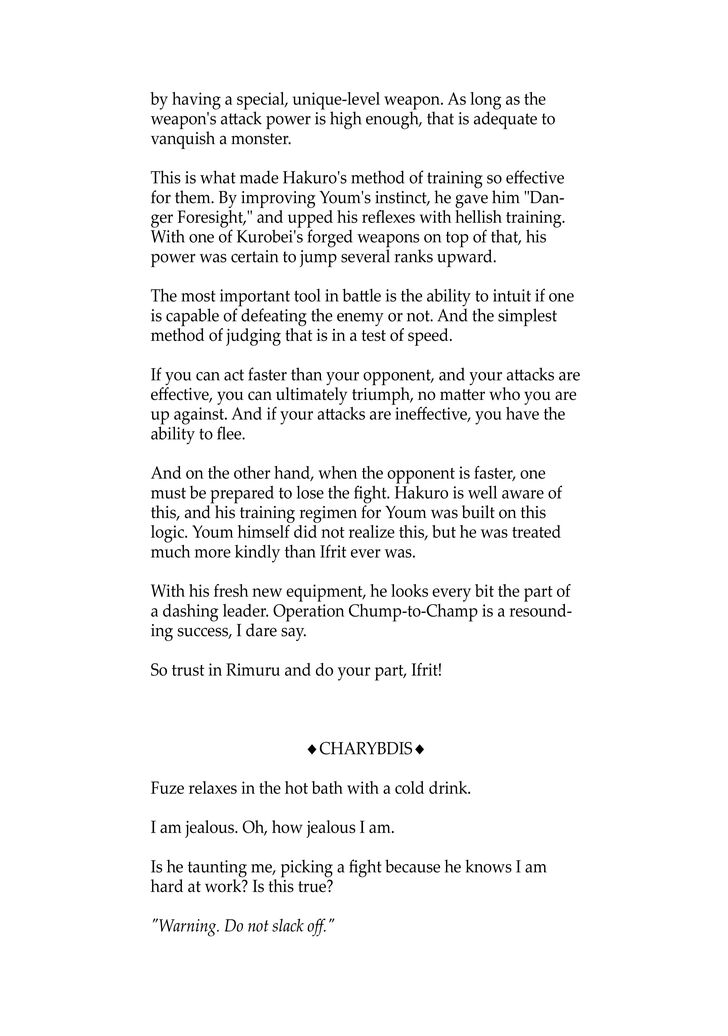 by having a special, unique-level weapon. As long as the weapon's attack power is high enough, that is adequate to vanquish a monster.

This is what made Hakuro's method of training so effective for them. By improving Youm's instinct, he gave him "Danger Foresight," and upped his reflexes with hellish training. With one of Kurobei's forged weapons on top of that, his power was certain to jump several ranks upward.

The most important tool in battle is the ability to intuit if one is capable of defeating the enemy or not. And the simplest method of judging that is in a test of speed.

If you can act faster than your opponent, and your attacks are effective, you can ultimately triumph, no matter who you are up against. And if your attacks are ineffective, you have the ability to flee.

And on the other hand, when the opponent is faster, one must be prepared to lose the fight. Hakuro is well aware of this, and his training regimen for Youm was built on this logic. Youm himself did not realize this, but he was treated much more kindly than Ifrit ever was.

With his fresh new equipment, he looks every bit the part of a dashing leader. Operation Chump-to-Champ is a resounding success, I dare say.

So trust in Rimuru and do your part, Ifrit!

◆CHARYBDIS◆

Fuze relaxes in the hot bath with a cold drink.

I am jealous. Oh, how jealous I am.

Is he taunting me, picking a fight because he knows I am hard at work? Is this true?

"Warning. Do not slack off."